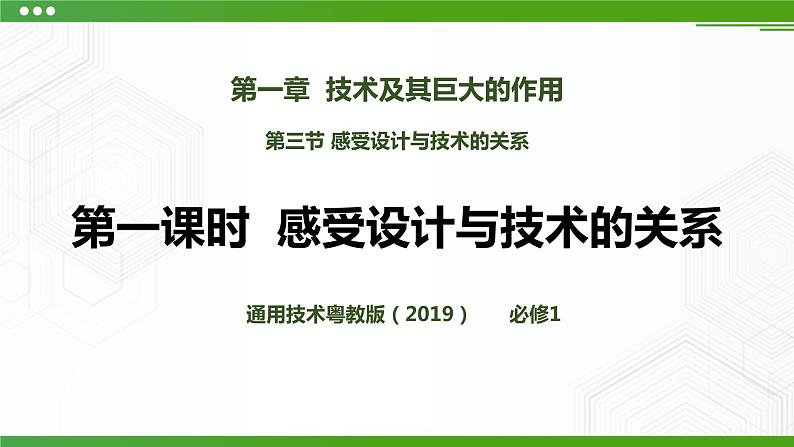 第一章 技术及其巨大的作用

第三节 感受设计与技术的关系

第一课时 感受设计与技术的关系

通用技术粤教版（2019） 必修1